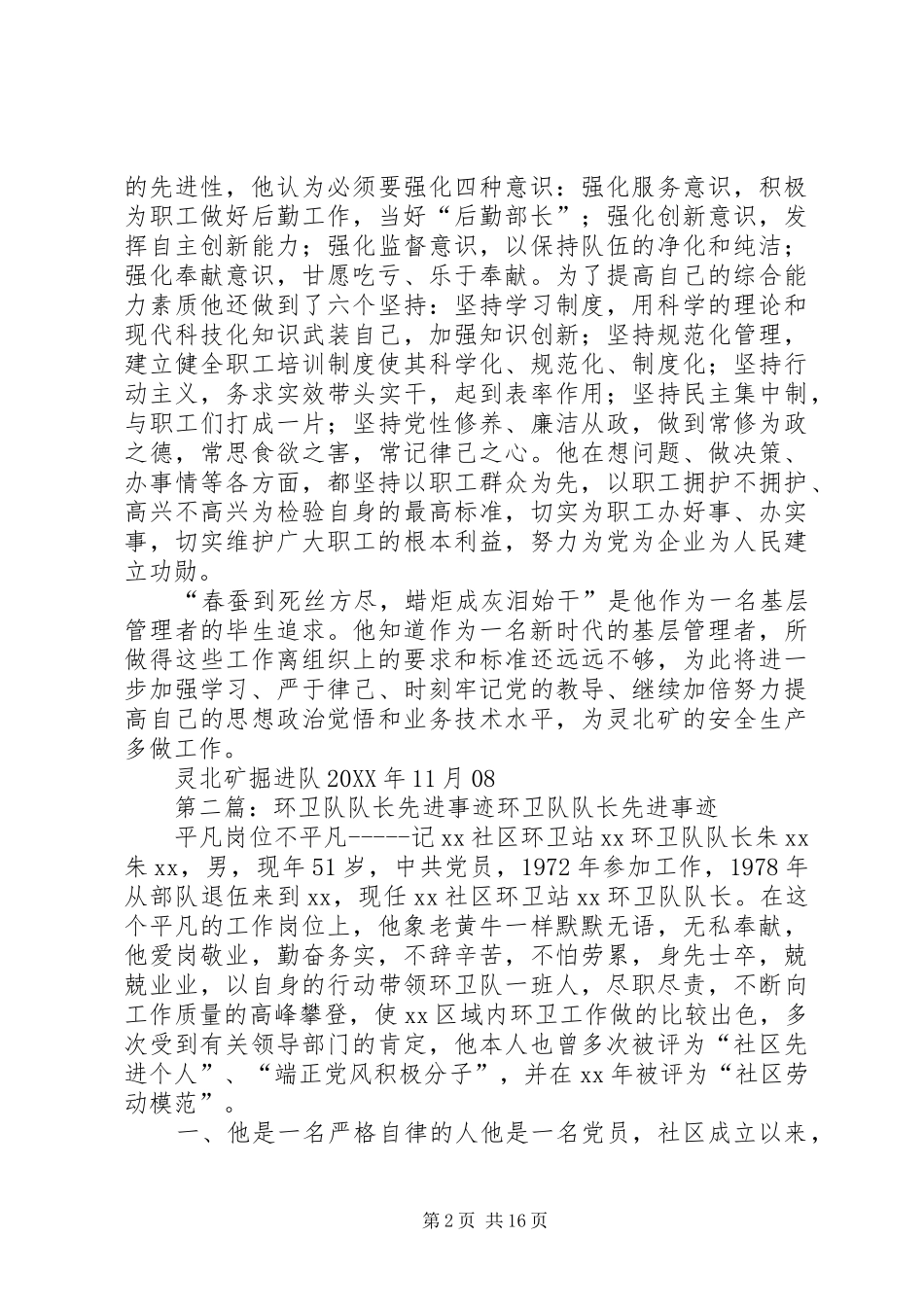 的先进性，他认为必须要强化四种意识：强化服务意识，积极为职工做好后勤工作，当好“后勤部长”；强化创新意识，发挥自主创新能力；强化监督意识，以保持队伍的净化和纯洁；强化奉献意识，甘愿吃亏、乐于奉献。为了提高自己的综合能力素质他还做到了六个坚持：坚持学习制度，用科学的理论和现代科技化知识武装自己，加强知识创新；坚持规范化管理，建立健全职工培训制度使其科学化、规范化、制度化；坚持行动主义，务求实效带头实干，起到表率作用；坚持民主集中制，与职工们打成一片；坚持党性修养、廉洁从政，做到常修为政之德，常思食欲之害，常记律己之心。他在想问题、做决策、办事情等各方面，都坚持以职工群众为先，以职工拥护不拥护、高兴不高兴为检验自身的最高标准，切实为职工办好事、办实事，切实维护广大职工的根本利益，努力为党为企业为人民建立功勋。

“春蚕到死丝方尽，蜡炬成灰泪始干”是他作为一名基层管理者的毕生追求。他知道作为一名新时代的基层管理者，所做得这些工作离组织上的要求和标准还远远不够，为此将进一步加强学习、严于律己、时刻牢记党的教导、继续加倍努力提高自己的思想政治觉悟和业务技术水平，为灵北矿的安全生产多做工作。

灵北矿掘进队 20XX 年 11 月 08

第二篇：环卫队队长先进事迹环卫队队长先进事迹

平凡岗位不平凡-----记 xx 社区环卫站 xx 环卫队队长朱 xx 朱 xx，男，现年 51 岁，中共党员，1972 年参加工作，1978 年从部队退伍来到 xx，现任 xx 社区环卫站 xx 环卫队队长。在这个平凡的工作岗位上，他象老黄牛一样默默无语，无私奉献，他爱岗敬业，勤奋务实，不辞辛苦，不怕劳累，身先士卒，兢兢业业，以自身的行动带领环卫队一班人，尽职尽责，不断向工作质量的高峰攀登，使 xx 区域内环卫工作做的比较出色，多次受到有关领导部门的肯定，他本人也曾多次被评为“社区先进个人”、“端正党风积极分子”，并在 xx 年被评为“社区劳动模范”。

一、他是一名严格自律的人他是一名党员，社区成立以来，

第 2 页 共 16 页